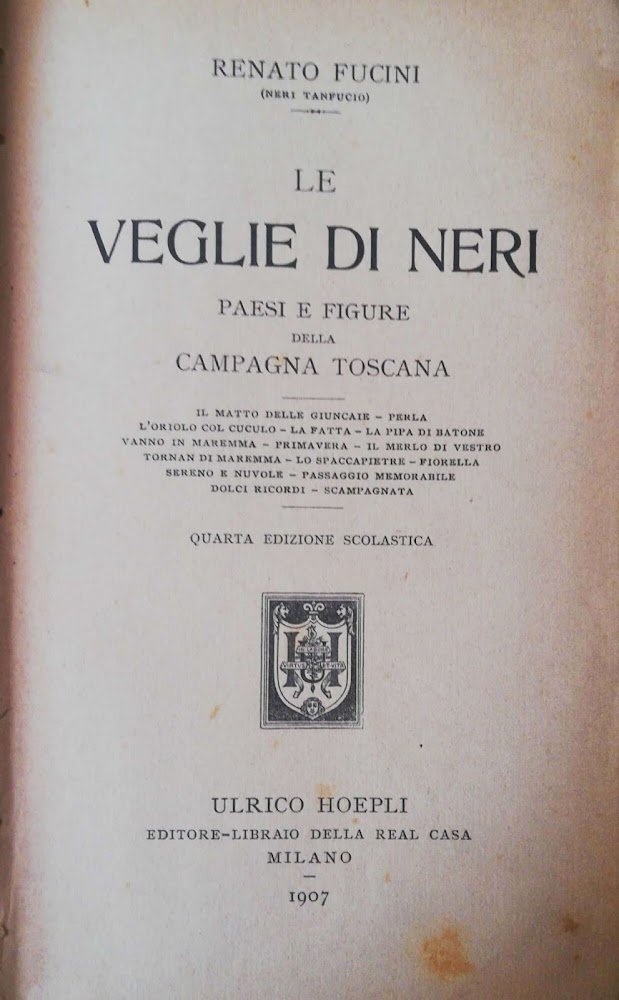 RENATO FUCINI
(NERI TANFUCIO)

LE
VEGLIE DI NERI

PAESI E FIGURE
DELLA
CAMPAGNA TOSCANA

IL MATTO DELLE GIUNCAIE - PERLA
L'ORIOLO COL CUCULO - LA FATTA - LA PIPA DI BATONE
VANNO IN MAREMMA - PRIMAVERA - IL MERLO DI VESTRO
TORNAN DI MAREMMA - LO SPACCAPIETRE - FIORELLA
SERENO E NUVOLE - PASSAGGIO MEMORABILE
DOLCI RICORDI - SCAMPAGNATA

QUARTA EDIZIONE SCOLASTICA

ULRICO HOEPLI
EDITORE-LIBRAIO DELLA REAL CASA
MILANO
-
1907